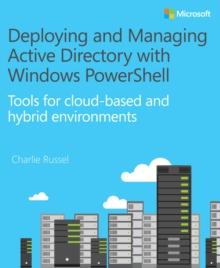 Microsoft

Deploying and Managing Active Directory with Windows PowerShell

Tools for cloud-based and hybrid environments

Charlie Russel